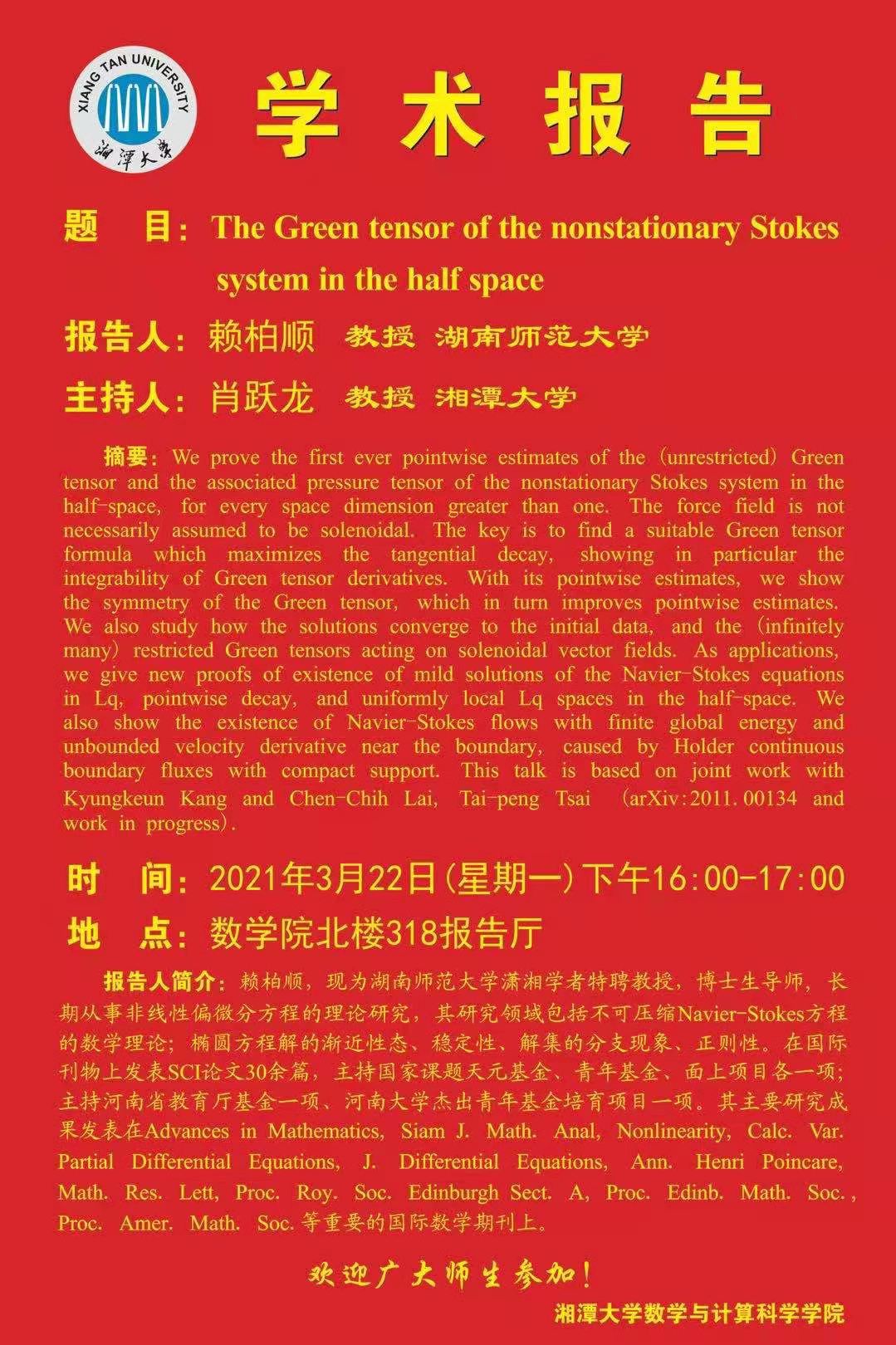 XIANG TAN UNIVERSITY
湘潭大学

学术报告

题 目：The Green tensor of the nonstationary Stokes system in the half space

报告人：赖柏顺 教授 湖南师范大学

主持人：肖跃龙 教授 湘潭大学

摘要：We prove the first ever pointwise estimates of the (unrestricted) Green tensor and the associated pressure tensor of the nonstationary Stokes system in the half-space, for every space dimension greater than one. The force field is not necessarily assumed to be solenoidal. The key is to find a suitable Green tensor formula which maximizes the tangential decay, showing in particular the integrability of Green tensor derivatives. With its pointwise estimates, we show the symmetry of the Green tensor, which in turn improves pointwise estimates. We also study how the solutions converge to the initial data, and the (infinitely many) restricted Green tensors acting on solenoidal vector fields. As applications, we give new proofs of existence of mild solutions of the Navier-Stokes equations in Lq, pointwise decay, and uniformly local Lq spaces in the half-space. We also show the existence of Navier-Stokes flows with finite global energy and unbounded velocity derivative near the boundary, caused by Holder continuous boundary fluxes with compact support. This talk is based on joint work with Kyungkeun Kang and Chen-Chih Lai, Tai-peng Tsai (arXiv:2011.00134 and work in progress).

时 间：2021年3月22日(星期一)下午16:00-17:00

地 点：数学院北楼318报告厅

报告人简介：赖柏顺，现为湖南师范大学潇湘学者特聘教授，博士生导师，长期从事非线性偏微分方程的理论研究，其研究领域包括不可压缩Navier-Stokes方程的数学理论；椭圆方程解的渐近性态、稳定性、解集的分支现象、正则性。在国际刊物上发表SCI论文30余篇，主持国家课题天元基金、青年基金、面上项目各一项；主持河南省教育厅基金一项、河南大学杰出青年基金培育项目一项。其主要研究成果发表在Advances in Mathematics, Siam J. Math. Anal, Nonlinearity, Calc. Var. Partial Differential Equations, J. Differential Equations, Ann. Henri Poincare, Math. Res. Lett, Proc. Roy. Soc. Edinburgh Sect. A, Proc. Edinb. Math. Soc., Proc. Amer. Math. Soc.等重要的国际数学期刊上。

欢迎广大师生参加！

湘潭大学数学与计算科学学院